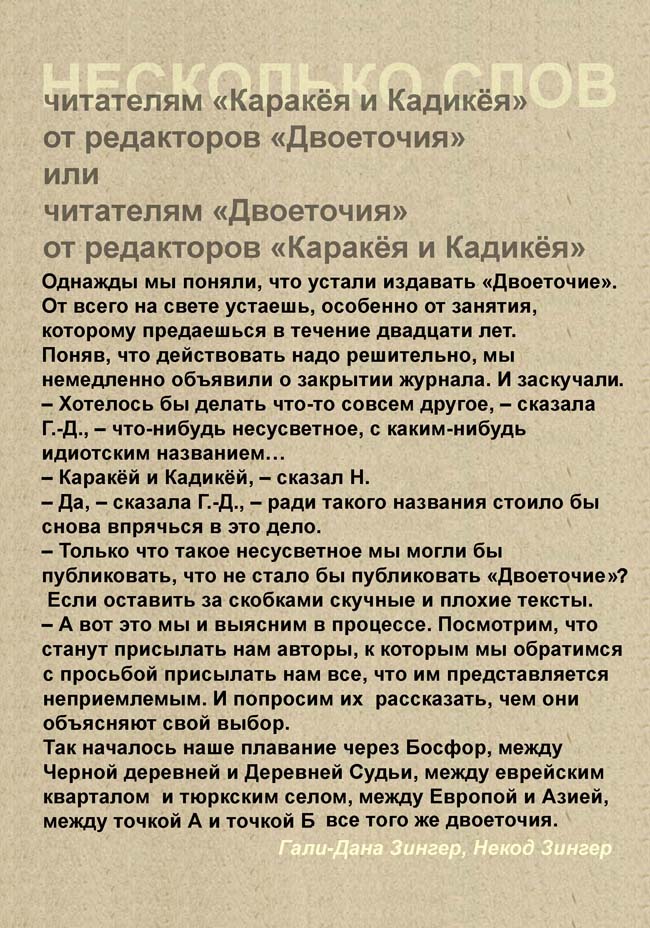 НЕСКОЛЬКО СЛОВ
читателям «Каракёя и Кадикёя»
от редакторов «Двоеточия»
или
читателям «Двоеточия»
от редакторов «Каракёя и Кадикёя»

Однажды мы поняли, что устали издавать «Двоеточие». От всего на свете устаешь, особенно от занятия, которому предаешься в течение двадцати лет.
Поняв, что действовать надо решительно, мы немедленно объявили о закрытии журнала. И заскучали.
– Хотелось бы делать что-то совсем другое, – сказала Г.-Д., – что-нибудь несусветное, с каким-нибудь идиотским названием…
– Каракёй и Кадикёй, – сказал Н.
– Да, – сказала Г.-Д., – ради такого названия стоило бы снова впрячься в это дело.
– Только что такое несусветное мы могли бы публиковать, что не стало бы публиковать «Двоеточие»? Если оставить за скобками скучные и плохие тексты.
– А вот это мы и выясним в процессе. Посмотрим, что станут присылать нам авторы, к которым мы обратимся с просьбой присылать нам все, что им представляется неприемлемым. И попросим их рассказать, чем они объясняют свой выбор.
Так началось наше плавание через Босфор, между Черной деревней и Деревней Судьи, между еврейским кварталом и тюркским селом, между Европой и Азией, между точкой А и точкой Б все того же двоеточия.
Гали-Дана Зингер, Некод Зингер